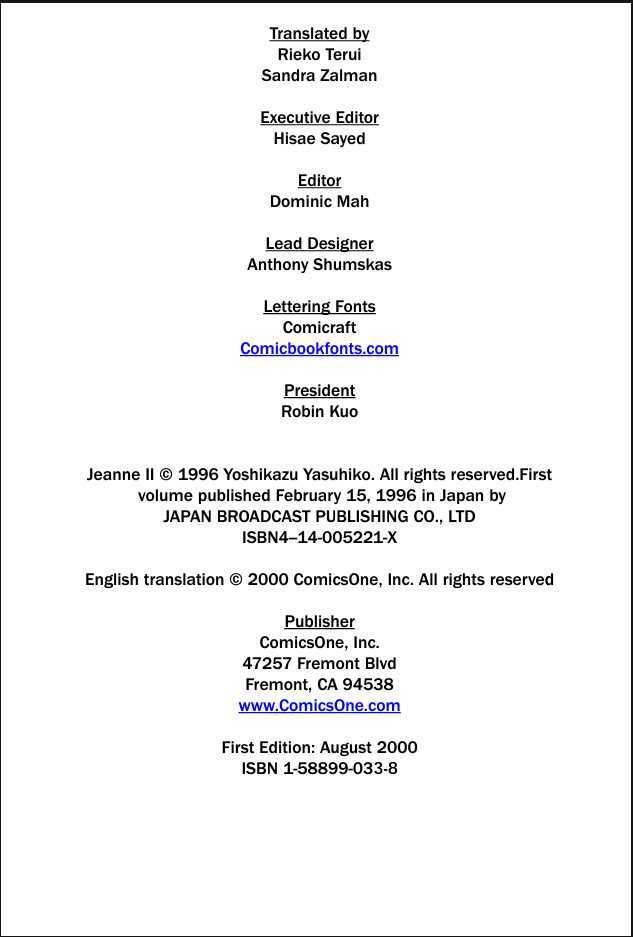 Translated by
Rieko Terui
Sandra Zalman

Executive Editor
Hisae Sayed

Editor
Dominic Mah

Lead Designer
Anthony Shumskas

Lettering Fonts
Comicraft
Comicbookfonts.com

President
Robin Kuo

Jeanne II © 1996 Yoshikazu Yasuhiko. All rights reserved.First volume published February 15, 1996 in Japan by JAPAN BROADCAST PUBLISHING CO., LTD ISBN4–14-005221-X

English translation © 2000 ComicsOne, Inc. All rights reserved

Publisher
ComicsOne, Inc.
47257 Fremont Blvd
Fremont, CA 94538
www.ComicsOne.com

First Edition: August 2000
ISBN 1-58899-033-8